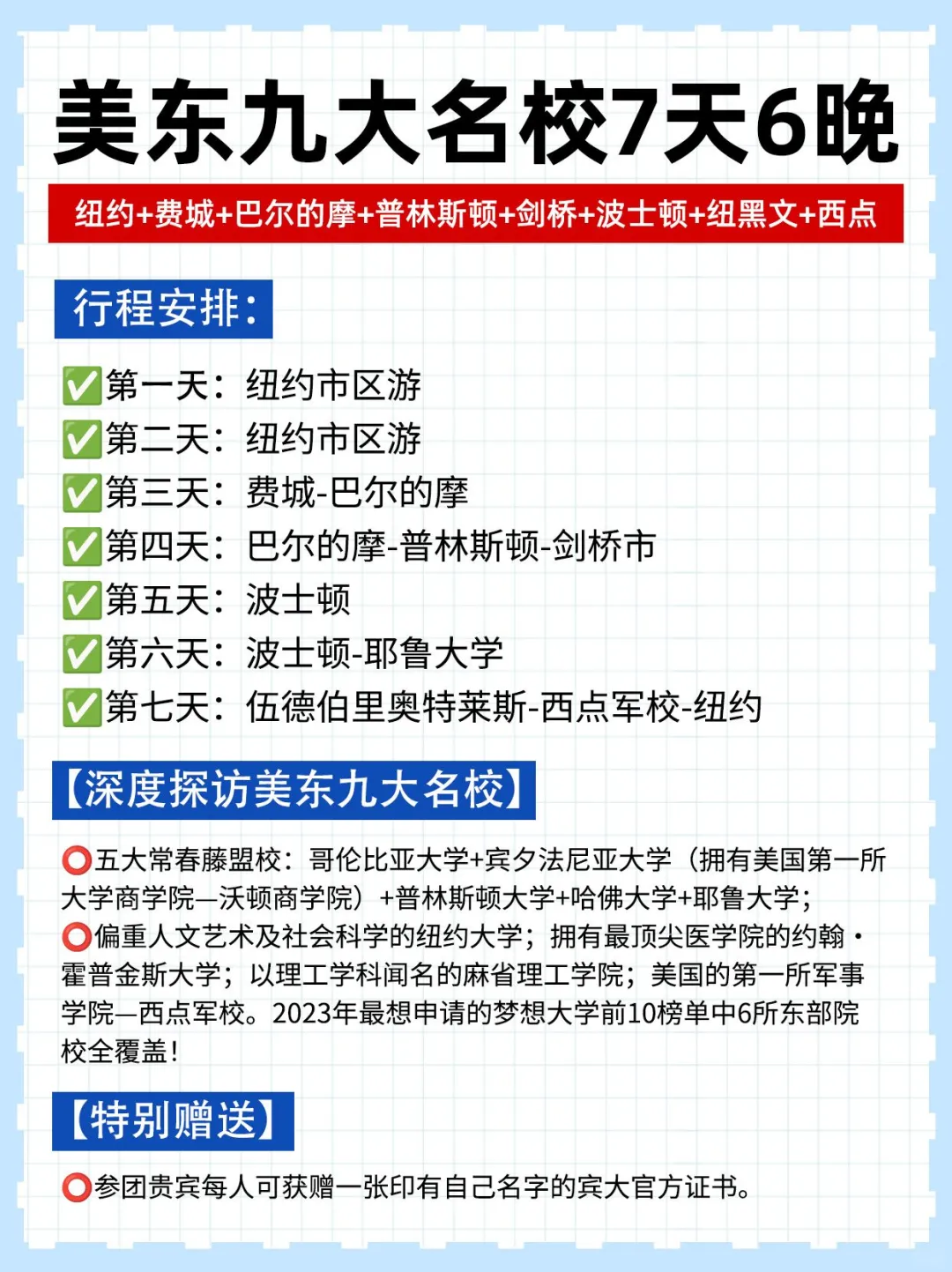 美东九大名校7天6晚

纽约+费城+巴尔的摩+普林斯顿+剑桥+波士顿+纽黑文+西点

行程安排：

✅第一天：纽约市区游
✅第二天：纽约市区游
✅第三天：费城-巴尔的摩
✅第四天：巴尔的摩-普林斯顿-剑桥市
✅第五天：波士顿
✅第六天：波士顿-耶鲁大学
✅第七天：伍德伯里奥特莱斯-西点军校-纽约

【深度探访美东九大名校】

⭕五大常春藤盟校：哥伦比亚大学+宾夕法尼亚大学（拥有美国第一所大学商学院—沃顿商学院）+普林斯顿大学+哈佛大学+耶鲁大学；
⭕偏重人文艺术及社会科学的纽约大学；拥有最顶尖医学院的约翰·霍普金斯大学；以理工学科闻名的麻省理工学院；美国的第一所军事学院—西点军校。2023年最想申请的梦想大学前10榜单中6所东部院校全覆盖！

【特别赠送】

⭕参团贵宾每人可获赠一张印有自己名字的宾大官方证书。